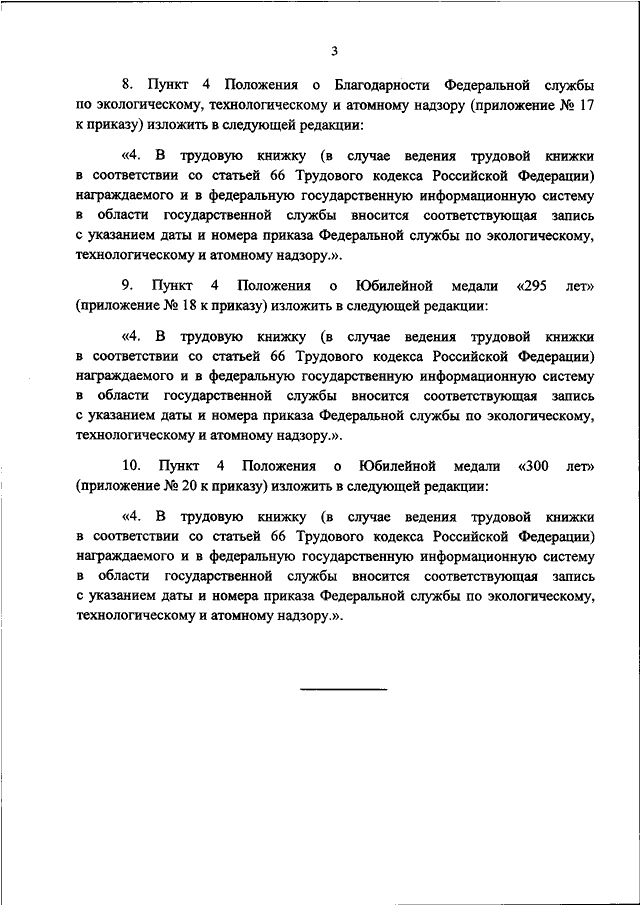 3

8. Пункт 4 Положения о Благодарности Федеральной службы по экологическому, технологическому и атомному надзору (приложение № 17 к приказу) изложить в следующей редакции:

«4. В трудовую книжку (в случае ведения трудовой книжки в соответствии со статьей 66 Трудового кодекса Российской Федерации) награждаемого и в федеральную государственную информационную систему в области государственной службы вносится соответствующая запись с указанием даты и номера приказа Федеральной службы по экологическому, технологическому и атомному надзору.».

9. Пункт 4 Положения о Юбилейной медали «295 лет» (приложение № 18 к приказу) изложить в следующей редакции:

«4. В трудовую книжку (в случае ведения трудовой книжки в соответствии со статьей 66 Трудового кодекса Российской Федерации) награждаемого и в федеральную государственную информационную систему в области государственной службы вносится соответствующая запись с указанием даты и номера приказа Федеральной службы по экологическому, технологическому и атомному надзору.».

10. Пункт 4 Положения о Юбилейной медали «300 лет» (приложение № 20 к приказу) изложить в следующей редакции:

«4. В трудовую книжку (в случае ведения трудовой книжки в соответствии со статьей 66 Трудового кодекса Российской Федерации) награждаемого и в федеральную государственную информационную систему в области государственной службы вносится соответствующая запись с указанием даты и номера приказа Федеральной службы по экологическому, технологическому и атомному надзору.».